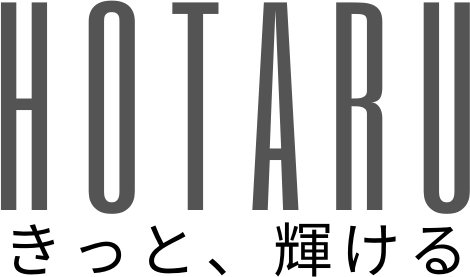 HOTARU
きっと、輝ける